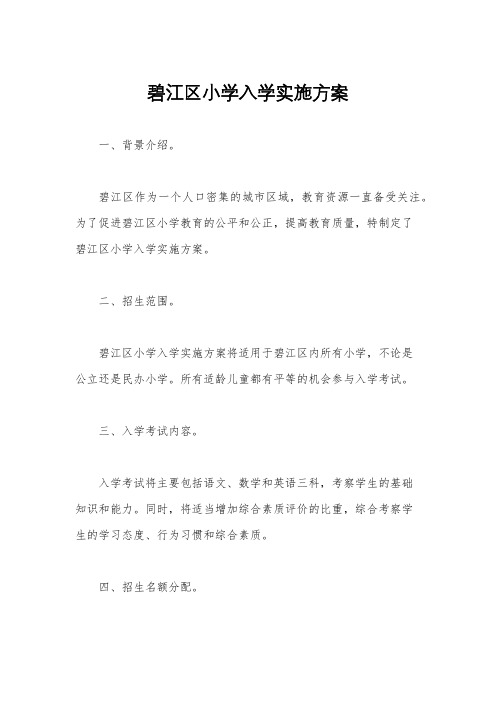 碧江区小学入学实施方案

一、背景介绍。

碧江区作为一个人口密集的城市区域，教育资源一直备受关注。为了促进碧江区小学教育的公平和公正，提高教育质量，特制定了碧江区小学入学实施方案。

二、招生范围。

碧江区小学入学实施方案将适用于碧江区内所有小学，不论是公立还是民办小学。所有适龄儿童都有平等的机会参与入学考试。

三、入学考试内容。

入学考试将主要包括语文、数学和英语三科，考察学生的基础知识和能力。同时，将适当增加综合素质评价的比重，综合考察学生的学习态度、行为习惯和综合素质。

四、招生名额分配。